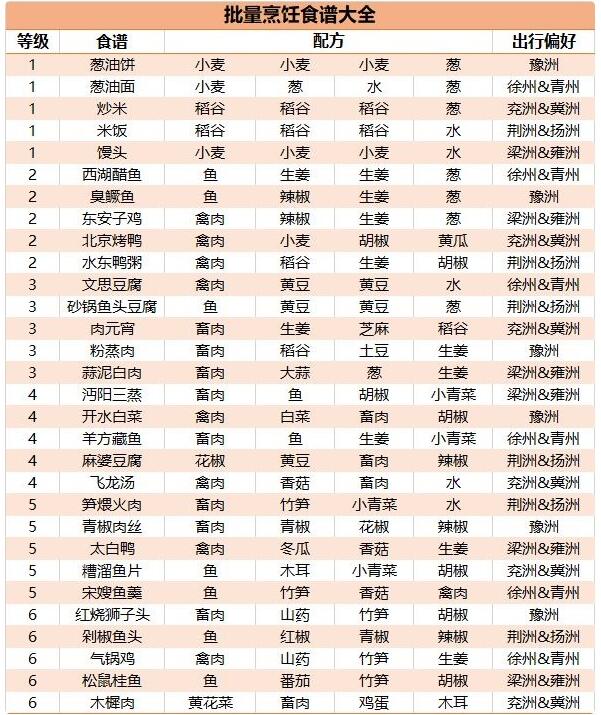 批量烹饪食谱大全

| 等级 | 食谱 | 配方 | | | | 出行偏好 |
|---|---|---|---|---|---|---|
| 1 | 葱油饼 | 小麦 | 小麦 | 小麦 | 葱 | 豫洲 |
| 1 | 葱油面 | 小麦 | 葱 | 水 | 葱 | 徐州&青州 |
| 1 | 炒米 | 稻谷 | 稻谷 | 稻谷 | 葱 | 兖洲&冀洲 |
| 1 | 米饭 | 稻谷 | 稻谷 | 稻谷 | 水 | 荆洲&扬洲 |
| 1 | 馒头 | 小麦 | 小麦 | 小麦 | 水 | 梁洲&雍洲 |
| 2 | 西湖醋鱼 | 鱼 | 生姜 | 生姜 | 葱 | 徐州&青州 |
| 2 | 臭鳜鱼 | 鱼 | 辣椒 | 生姜 | 葱 | 豫洲 |
| 2 | 东安子鸡 | 禽肉 | 辣椒 | 生姜 | 葱 | 梁洲&雍洲 |
| 2 | 北京烤鸭 | 禽肉 | 小麦 | 胡椒 | 黄瓜 | 兖洲&冀洲 |
| 2 | 水东鸭粥 | 禽肉 | 稻谷 | 生姜 | 胡椒 | 荆洲&扬洲 |
| 3 | 文思豆腐 | 禽肉 | 黄豆 | 黄豆 | 水 | 徐州&青州 |
| 3 | 砂锅鱼头豆腐 | 鱼 | 黄豆 | 黄豆 | 葱 | 荆洲&扬洲 |
| 3 | 肉元宵 | 畜肉 | 生姜 | 芝麻 | 稻谷 | 兖洲&冀洲 |
| 3 | 粉蒸肉 | 畜肉 | 稻谷 | 土豆 | 生姜 | 豫洲 |
| 3 | 蒜泥白肉 | 畜肉 | 大蒜 | 葱 | 生姜 | 梁洲&雍洲 |
| 4 | 沔阳三蒸 | 畜肉 | 鱼 | 胡椒 | 小青菜 | 梁洲&雍洲 |
| 4 | 开水白菜 | 禽肉 | 白菜 | 畜肉 | 胡椒 | 豫洲 |
| 4 | 羊方藏鱼 | 畜肉 | 鱼 | 生姜 | 小青菜 | 徐州&青州 |
| 4 | 麻婆豆腐 | 花椒 | 黄豆 | 畜肉 | 辣椒 | 荆洲&扬洲 |
| 4 | 飞龙汤 | 禽肉 | 香菇 | 畜肉 | 水 | 兖洲&冀洲 |
| 5 | 笋煨火肉 | 畜肉 | 竹笋 | 小青菜 | 水 | 荆洲&扬洲 |
| 5 | 青椒肉丝 | 畜肉 | 青椒 | 花椒 | 辣椒 | 豫洲 |
| 5 | 太白鸭 | 禽肉 | 冬瓜 | 香菇 | 生姜 | 梁洲&雍洲 |
| 5 | 糟溜鱼片 | 鱼 | 木耳 | 小青菜 | 胡椒 | 兖洲&冀洲 |
| 5 | 宋嫂鱼羹 | 鱼 | 竹笋 | 香菇 | 禽肉 | 徐州&青州 |
| 6 | 红烧狮子头 | 畜肉 | 山药 | 竹笋 | 胡椒 | 豫洲 |
| 6 | 剁椒鱼头 | 鱼 | 红椒 | 青椒 | 辣椒 | 荆洲&扬洲 |
| 6 | 气锅鸡 | 禽肉 | 山药 | 竹笋 | 生姜 | 徐州&青州 |
| 6 | 松鼠桂鱼 | 鱼 | 番茄 | 竹笋 | 胡椒 | 梁洲&雍洲 |
| 6 | 木樨肉 | 黄花菜 | 畜肉 | 鸡蛋 | 木耳 | 兖洲&冀洲 |